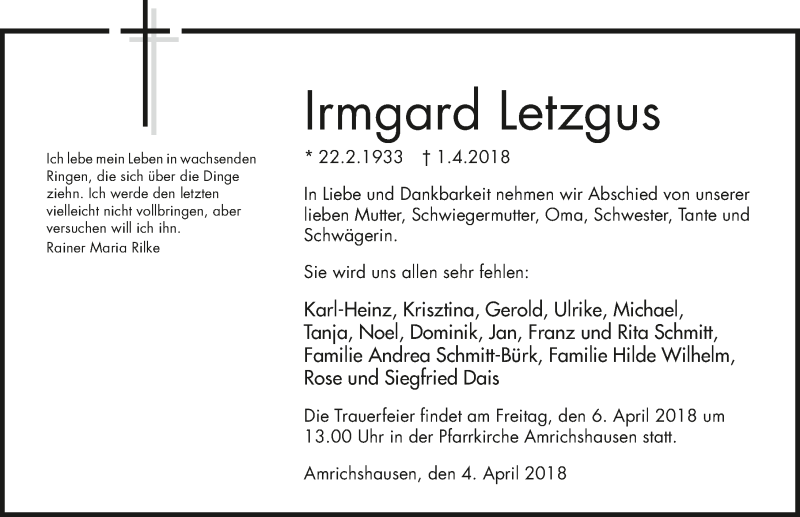 Ich lebe mein Leben in wachsenden Ringen, die sich über die Dinge ziehn. Ich werde den letzten vielleicht nicht vollbringen, aber versuchen will ich ihn.
Rainer Maria Rilke

Irmgard Letzgus

* 22.2.1933 † 1.4.2018

In Liebe und Dankbarkeit nehmen wir Abschied von unserer lieben Mutter, Schwiegermutter, Oma, Schwester, Tante und Schwägerin.

Sie wird uns allen sehr fehlen:

Karl-Heinz, Krisztina, Gerold, Ulrike, Michael, Tanja, Noel, Dominik, Jan, Franz und Rita Schmitt, Familie Andrea Schmitt-Bürk, Familie Hilde Wilhelm, Rose und Siegfried Dais

Die Trauerfeier findet am Freitag, den 6. April 2018 um 13.00 Uhr in der Pfarrkirche Amrichshausen statt.

Amrichshausen, den 4. April 2018